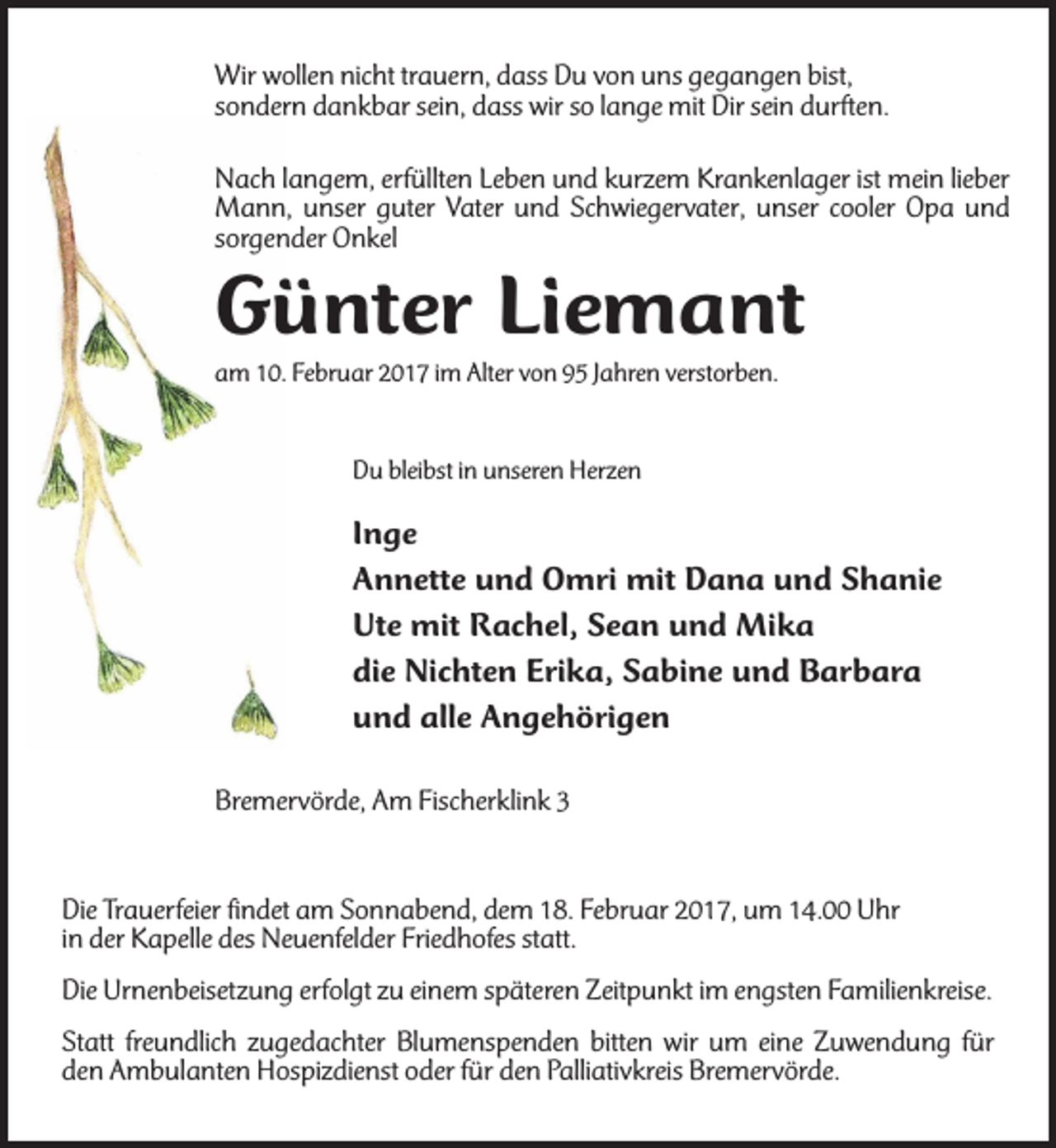 Wir wollen nicht trauern, dass Du von uns gegangen bist, sondern dankbar sein, dass wir so lange mit Dir sein durften.

Nach langem, erfüllten Leben und kurzem Krankenlager ist mein lieber Mann, unser guter Vater und Schwiegervater, unser cooler Opa und sorgender Onkel

Günter Liemant

am 10. Februar 2017 im Alter von 95 Jahren verstorben.

Du bleibst in unseren Herzen

Inge
Annette und Omri mit Dana und Shanie
Ute mit Rachel, Sean und Mika
die Nichten Erika, Sabine und Barbara
und alle Angehörigen

Bremervörde, Am Fischerklink 3

Die Trauerfeier findet am Sonnabend, dem 18. Februar 2017, um 14.00 Uhr in der Kapelle des Neuenfelder Friedhofes statt.

Die Urnenbeisetzung erfolgt zu einem späteren Zeitpunkt im engsten Familienkreise.

Statt freundlich zugedachter Blumenspenden bitten wir um eine Zuwendung für den Ambulanten Hospizdienst oder für den Palliativkreis Bremervörde.